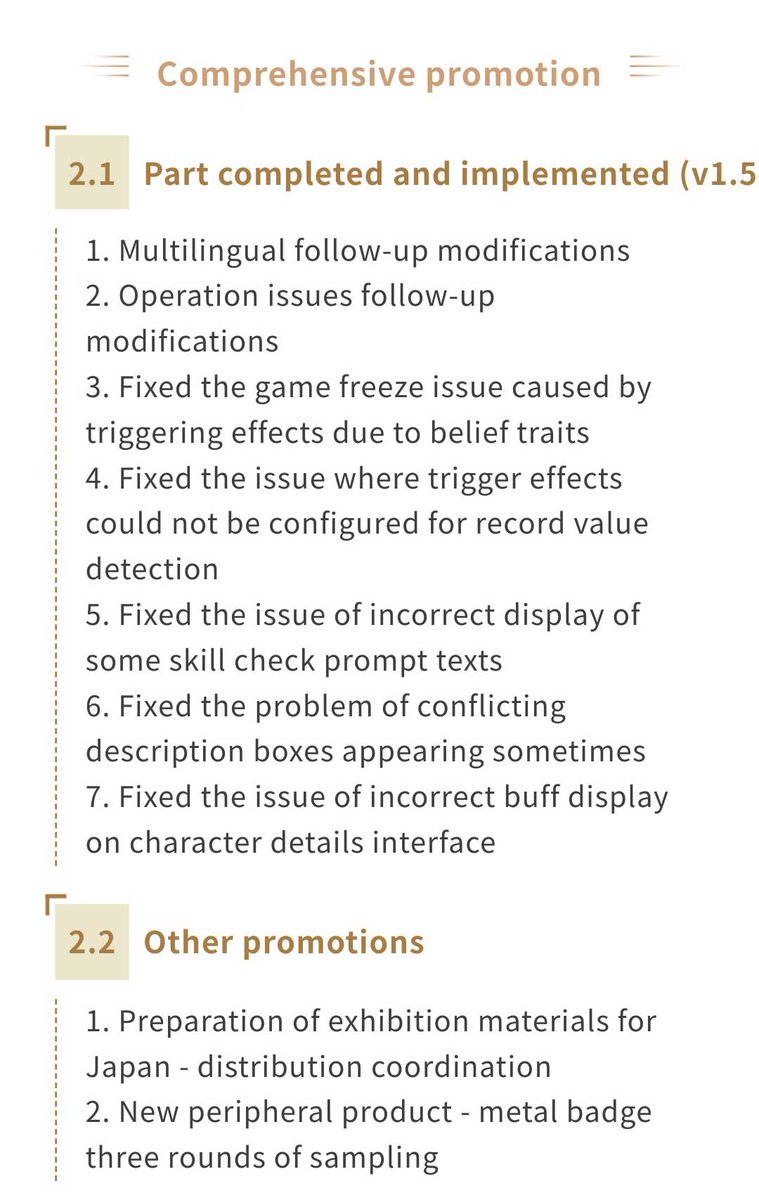 Comprehensive promotion

2.1 Part completed and implemented (v1.5

1. Multilingual follow-up modifications
2. Operation issues follow-up modifications
3. Fixed the game freeze issue caused by triggering effects due to belief traits
4. Fixed the issue where trigger effects could not be configured for record value detection
5. Fixed the issue of incorrect display of some skill check prompt texts
6. Fixed the problem of conflicting description boxes appearing sometimes
7. Fixed the issue of incorrect buff display on character details interface

2.2 Other promotions

1. Preparation of exhibition materials for Japan - distribution coordination
2. New peripheral product - metal badge three rounds of sampling